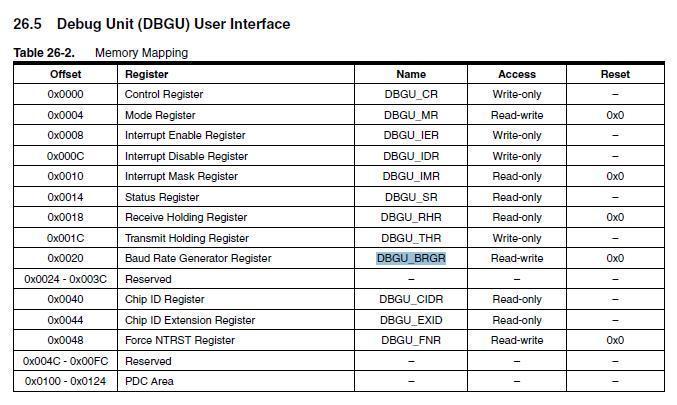 26.5 Debug Unit (DBGU) User Interface

Table 26-2. Memory Mapping

| Offset | Register | Name | Access | Reset |
|---|---|---|---|---|
| 0x0000 | Control Register | DBGU_CR | Write-only | – |
| 0x0004 | Mode Register | DBGU_MR | Read-write | 0x0 |
| 0x0008 | Interrupt Enable Register | DBGU_IER | Write-only | – |
| 0x000C | Interrupt Disable Register | DBGU_IDR | Write-only | – |
| 0x0010 | Interrupt Mask Register | DBGU_IMR | Read-only | 0x0 |
| 0x0014 | Status Register | DBGU_SR | Read-only | – |
| 0x0018 | Receive Holding Register | DBGU_RHR | Read-only | 0x0 |
| 0x001C | Transmit Holding Register | DBGU_THR | Write-only | – |
| 0x0020 | Baud Rate Generator Register | DBGU_BRGR | Read-write | 0x0 |
| 0x0024 - 0x003C | Reserved | – | – | – |
| 0x0040 | Chip ID Register | DBGU_CIDR | Read-only | – |
| 0x0044 | Chip ID Extension Register | DBGU_EXID | Read-only | – |
| 0x0048 | Force NTRST Register | DBGU_FNR | Read-write | 0x0 |
| 0x004C - 0x00FC | Reserved | – | – | – |
| 0x0100 - 0x0124 | PDC Area | – | – | – |